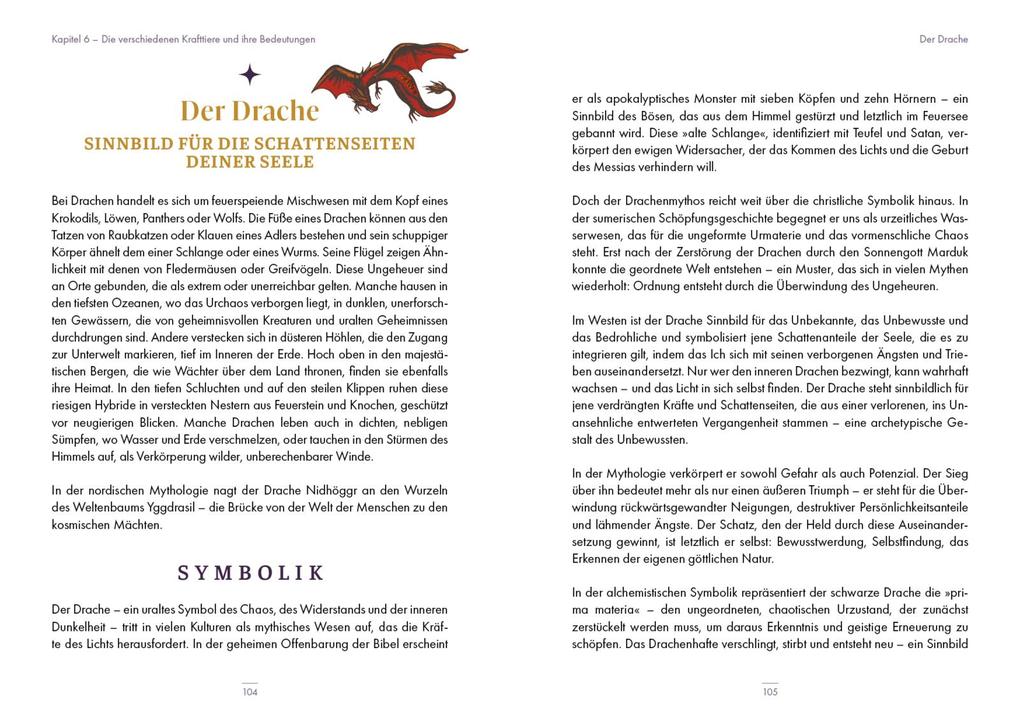 Kapitel 6 – Die verschiedenen Krafttiere und ihre Bedeutungen

Der Drache

SINNBILD FÜR DIE SCHATTENSEITEN DEINER SEELE

Bei Drachen handelt es sich um feuerspeiende Mischwesen mit dem Kopf eines Krokodils, Löwen, Panthers oder Wolfs. Die Füße eines Drachen können aus den Tatzen von Raubkatzen oder Klauen eines Adlers bestehen und sein schuppiger Körper ähnelt dem einer Schlange oder eines Wurms. Seine Flügel zeigen Ähnlichkeit mit denen von Fledermäusen oder Greifvögeln. Diese Ungeheuer sind an Orte gebunden, die als extrem oder unerreichbar gelten. Manche hausen in den tiefsten Ozeanen, wo das Urchaos verborgen liegt, in dunklen, unerforschten Gewässern, die von geheimnisvollen Kreaturen und uralten Geheimnissen durchdrungen sind. Andere verstecken sich in düsteren Höhlen, die den Zugang zur Unterwelt markieren, tief im Inneren der Erde. Hoch oben in den majestätischen Bergen, die wie Wächter über dem Land thronen, finden sie ebenfalls ihre Heimat. In den tiefen Schluchten und auf den steilen Klippen ruhen diese riesigen Hybride in versteckten Nestern aus Feuerstein und Knochen, geschützt vor neugierigen Blicken. Manche Drachen leben auch in dichten, nebligen Sümpfen, wo Wasser und Erde verschmelzen, oder tauchen in den Stürmen des Himmels auf, als Verkörperung wilder, unberechenbarer Winde.

In der nordischen Mythologie nagt der Drache Nidhöggr an den Wurzeln des Weltenbaums Yggdrasil – die Brücke von der Welt der Menschen zu den kosmischen Mächten.

SYMBOLIK

Der Drache – ein uraltes Symbol des Chaos, des Widerstands und der inneren Dunkelheit – tritt in vielen Kulturen als mythisches Wesen auf, das die Kräfte des Lichts herausfordert. In der geheimen Offenbarung der Bibel erscheint

104

Der Drache

er als apokalyptisches Monster mit sieben Köpfen und zehn Hörnern – ein Sinnbild des Bösen, das aus dem Himmel gestürzt und letztlich im Feuersee gebannt wird. Diese »alte Schlange«, identifiziert mit Teufel und Satan, verkörpert den ewigen Widersacher, der das Kommen des Lichts und die Geburt des Messias verhindern will.

Doch der Drachenmythos reicht weit über die christliche Symbolik hinaus. In der sumerischen Schöpfungsgeschichte begegnet er uns als urzeitliches Wasserwesen, das für die ungeformte Urmaterie und das vormenschliche Chaos steht. Erst nach der Zerstörung der Drachen durch den Sonnengott Marduk konnte die geordnete Welt entstehen – ein Muster, das sich in vielen Mythen wiederholt: Ordnung entsteht durch die Überwindung des Ungeheuren.

Im Westen ist der Drache Sinnbild für das Unbekannte, das Unbewusste und das Bedrohliche und symbolisiert jene Schattenanteile der Seele, die es zu integrieren gilt, indem das Ich sich mit seinen verborgenen Ängsten und Trieben auseinandersetzt. Nur wer den inneren Drachen bezwingt, kann wahrhaft wachsen – und das Licht in sich selbst finden. Der Drache steht sinnbildlich für jene verdrängten Kräfte und Schattenseiten, die aus einer verlorenen, ins Unansehnliche entwerteten Vergangenheit stammen – eine archetypische Gestalt des Unbewussten.

In der Mythologie verkörpert er sowohl Gefahr als auch Potenzial. Der Sieg über ihn bedeutet mehr als nur einen äußeren Triumph – er steht für die Überwindung rückwärtsgewandter Neigungen, destruktiver Persönlichkeitsanteile und lähmender Ängste. Der Schatz, den der Held durch diese Auseinandersetzung gewinnt, ist letztlich er selbst: Bewusstwerdung, Selbstfindung, das Erkennen der eigenen göttlichen Natur.

In der alchemistischen Symbolik repräsentiert der schwarze Drache die »prima materia« – den ungeordneten, chaotischen Urzustand, der zunächst zerstückelt werden muss, um daraus Erkenntnis und geistige Erneuerung zu schöpfen. Das Drachenhafte verschlingt, stirbt und entsteht neu – ein Sinnbild

105